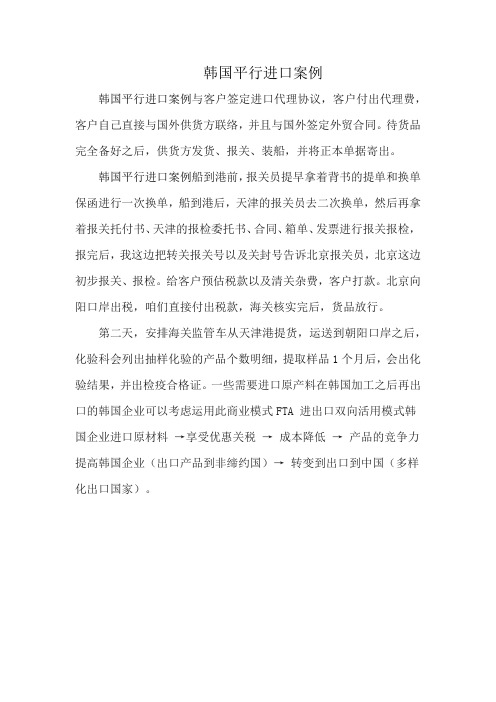 韩国平行进口案例

韩国平行进口案例与客户签定进口代理协议，客户付出代理费，客户自己直接与国外供货方联络，并且与国外签定外贸合同。待货品完全备好之后，供货方发货、报关、装船，并将正本单据寄出。

韩国平行进口案例船到港前，报关员提早拿着背书的提单和换单保函进行一次换单，船到港后，天津的报关员去二次换单，然后再拿着报关托付书、天津的报检委托书、合同、箱单、发票进行报关报检，报完后，我这边把转关报关号以及关封号告诉北京报关员，北京这边初步报关、报检。给客户预估税款以及清关杂费，客户打款。北京向阳口岸出税，咱们直接付出税款，海关核实完后，货品放行。

第二天，安排海关监管车从天津港提货，运送到朝阳口岸之后，化验科会列出抽样化验的产品个数明细，提取样品 1 个月后，会出化验结果，并出检疫合格证。一些需要进口原产料在韩国加工之后再出口的韩国企业可以考虑运用此商业模式 FTA 进出口双向活用模式韩国企业进口原材料 →享受优惠关税 → 成本降低 → 产品的竞争力提高韩国企业（出口产品到非缔约国）→ 转变到出口到中国（多样化出口国家）。